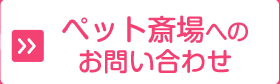 ペット斎場へのお問い合わせ